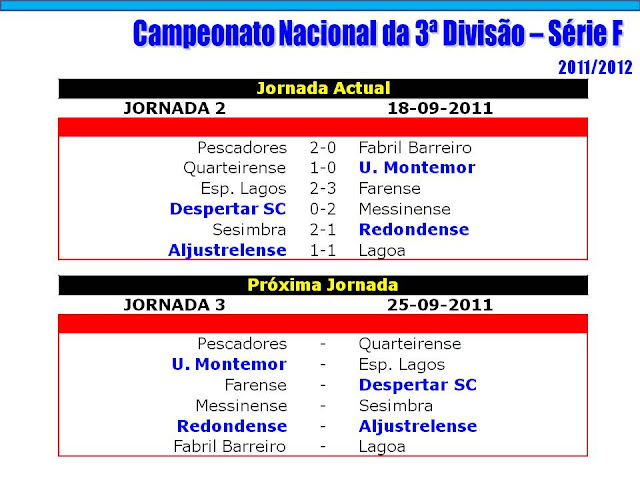 Campeonato Nacional da 3ª Divisão – Série F

2011/2012

Jornada Actual

JORNADA 2 18-09-2011

| | | |
|---|---|---|
| Pescadores | 2-0 | Fabril Barreiro |
| Quarteirense | 1-0 | U. Montemor |
| Esp. Lagos | 2-3 | Farense |
| Despertar SC | 0-2 | Messinense |
| Sesimbra | 2-1 | Redondense |
| Aljustrelense | 1-1 | Lagoa |

Próxima Jornada

JORNADA 3 25-09-2011

| | | |
|---|---|---|
| Pescadores | - | Quarteirense |
| U. Montemor | - | Esp. Lagos |
| Farense | - | Despertar SC |
| Messinense | - | Sesimbra |
| Redondense | - | Aljustrelense |
| Fabril Barreiro | - | Lagoa |